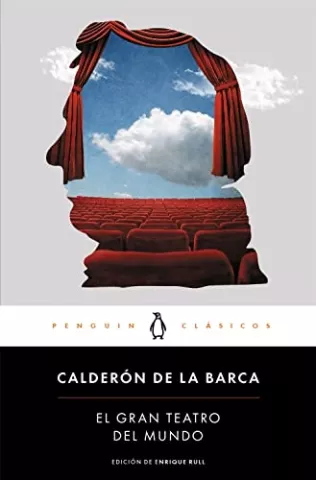 PENGUIN CLÁSICOS

CALDERÓN DE LA BARCA

EL GRAN TEATRO DEL MUNDO

EDICIÓN DE ENRIQUE RULL